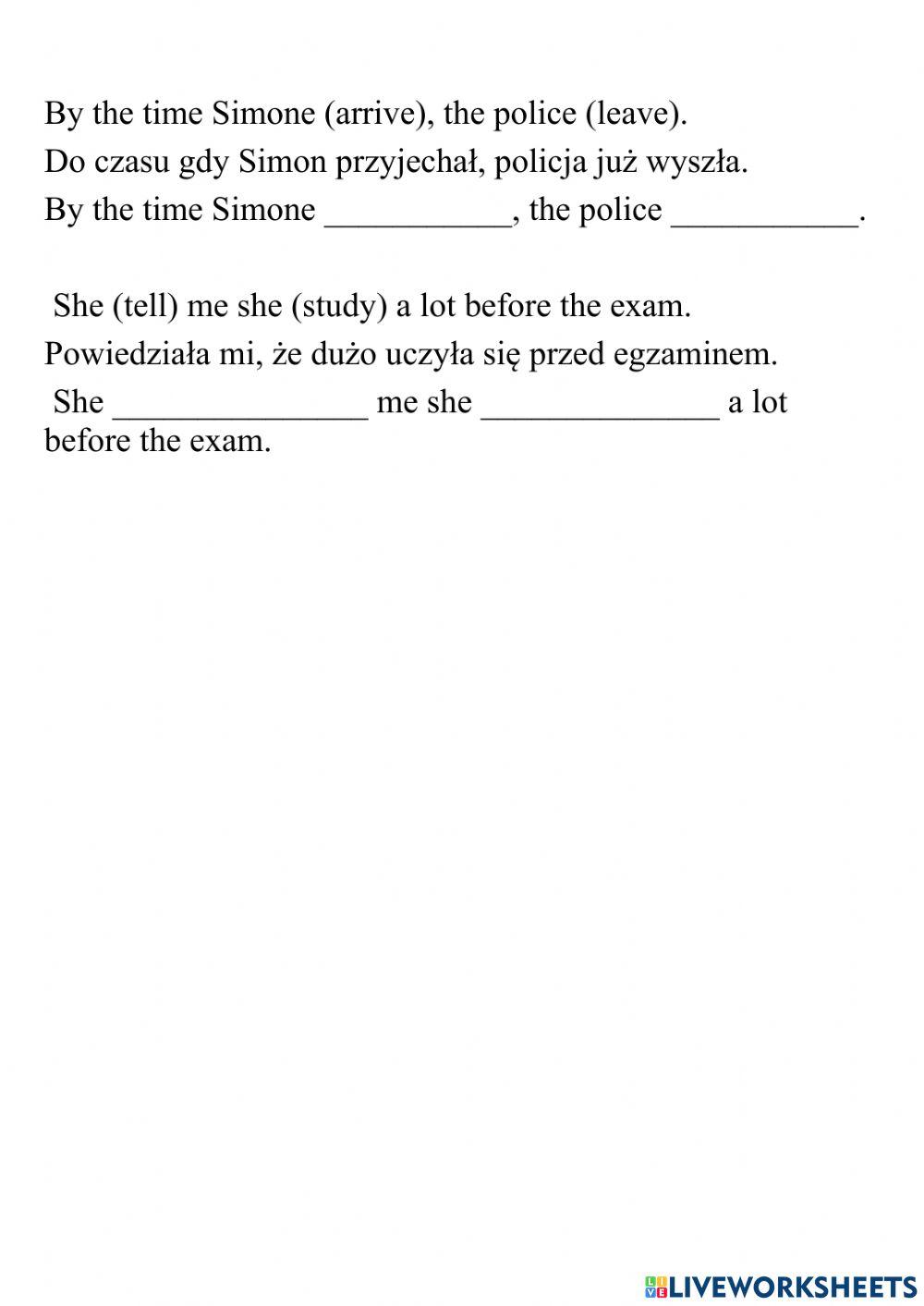 By the time Simone (arrive), the police (leave).
Do czasu gdy Simon przyjechał, policja już wyszła.
By the time Simone ___________, the police ___________.

She (tell) me she (study) a lot before the exam.
Powiedziała mi, że dużo uczyła się przed egzaminem.
She _______________ me she ______________ a lot before the exam.

LIVEWORKSHEETS